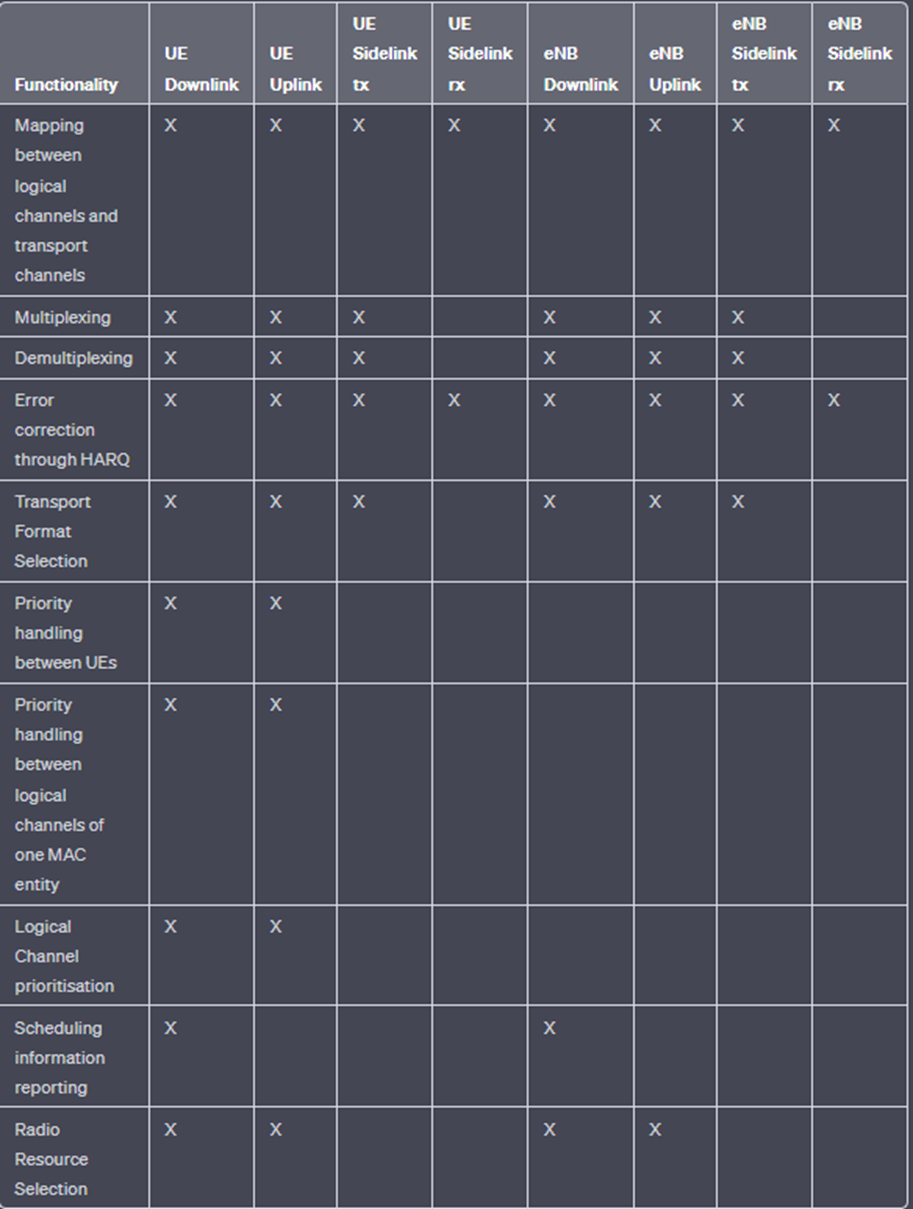 | Functionality | UE Downlink | UE Uplink | UE Sidelink tx | UE Sidelink rx | eNB Downlink | eNB Uplink | eNB Sidelink tx | eNB Sidelink rx |
|---|---|---|---|---|---|---|---|---|
| Mapping between logical channels and transport channels | X | X | X | X | X | X | X | X |
| Multiplexing | X | X | X | | X | X | X | |
| Demultiplexing | X | X | X | | X | X | X | |
| Error correction through HARQ | X | X | X | X | X | X | X | X |
| Transport Format Selection | X | X | X | | X | X | X | |
| Priority handling between UEs | X | X | | | | | | |
| Priority handling between logical channels of one MAC entity | X | X | | | | | | |
| Logical Channel prioritisation | X | X | | | | | | |
| Scheduling information reporting | X | | | | X | | | |
| Radio Resource Selection | X | X | | | X | X | | |